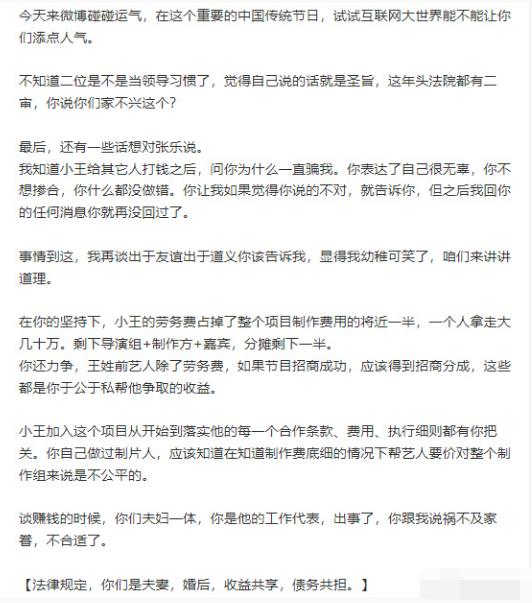 今天来微博碰碰运气，在这个重要的中国传统节日，试试互联网大世界能不能让你们添点人气。

不知道二位是不是当领导习惯了，觉得自己说的话就是圣旨，这年头法院都有二审，你说你们家不兴这个？

最后，还有一些话想对张乐说。
我知道小王给其它人打钱之后，问你为什么一直骗我。你表达了自己很无辜，你不想掺合，你什么都没做错。你让我如果觉得你说的不对，就告诉你，但之后我回你的任何消息你就再没回过了。

事情到这，我再谈出于友谊出于道义你该告诉我，显得我幼稚可笑了，咱们来讲讲道理。

在你的坚持下，小王的劳务费占掉了整个项目制作费用的将近一半，一个人拿走大几十万。剩下导演组+制作方+嘉宾，分摊剩下一半。
你还力争，王姓前艺人除了劳务费，如果节目招商成功，应该得到招商分成，这些都是你于公于私帮他争取的收益。

小王加入这个项目从开始到落实他的每一个合作条款、费用、执行细则都有你把关。你自己做过制片人，应该知道在知道制作费底细的情况下帮艺人要价对整个制作组来说是不公平的。

谈赚钱的时候，你们夫妇一体，你是他的工作代表，出事了，你跟我说祸不及家眷，不合适了。

【法律规定，你们是夫妻，婚后，收益共享，债务共担。】